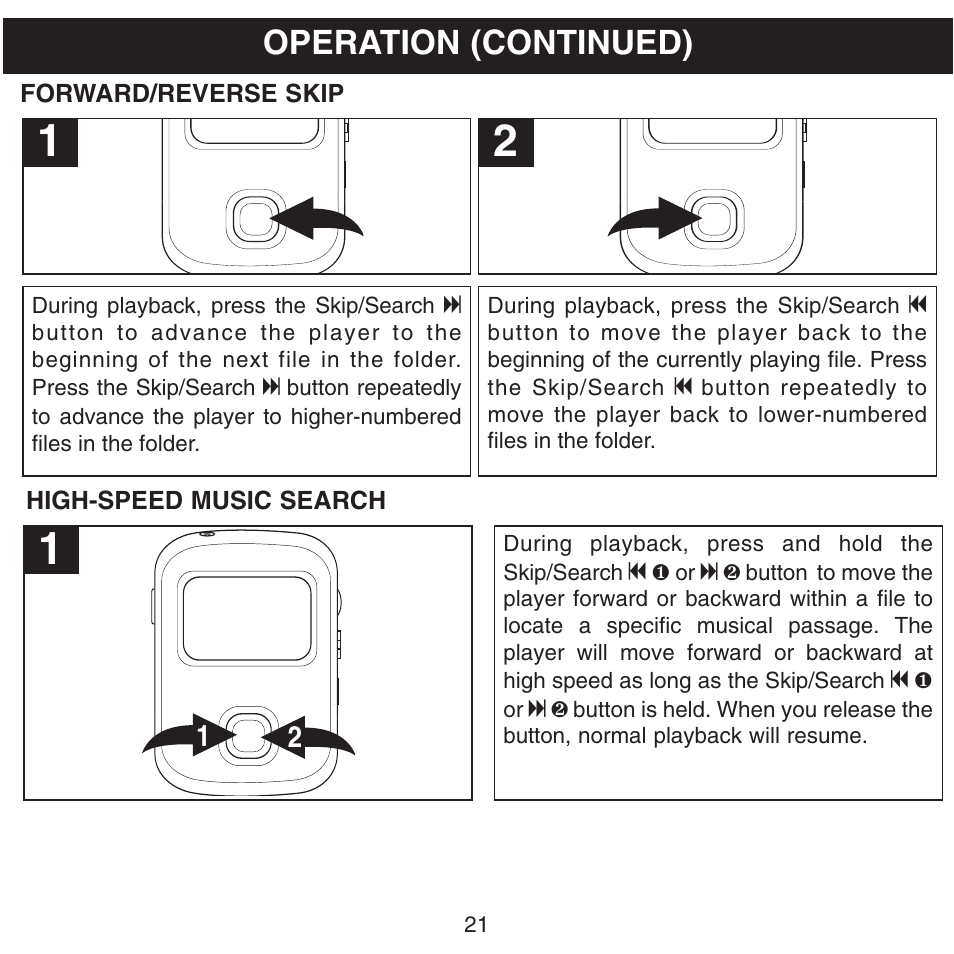 OPERATION (CONTINUED)

FORWARD/REVERSE SKIP

1

2

During playback, press the Skip/Search ⏭ button to advance the player to the beginning of the next file in the folder. Press the Skip/Search ⏭ button repeatedly to advance the player to higher-numbered files in the folder.

During playback, press the Skip/Search ⏮ button to move the player back to the beginning of the currently playing file. Press the Skip/Search ⏮ button repeatedly to move the player back to lower-numbered files in the folder.

HIGH-SPEED MUSIC SEARCH

1

1 2

During playback, press and hold the Skip/Search ⏮ ❶ or ⏭ ❷ button to move the player forward or backward within a file to locate a specific musical passage. The player will move forward or backward at high speed as long as the Skip/Search ⏮ ❶ or ⏭ ❷ button is held. When you release the button, normal playback will resume.

21